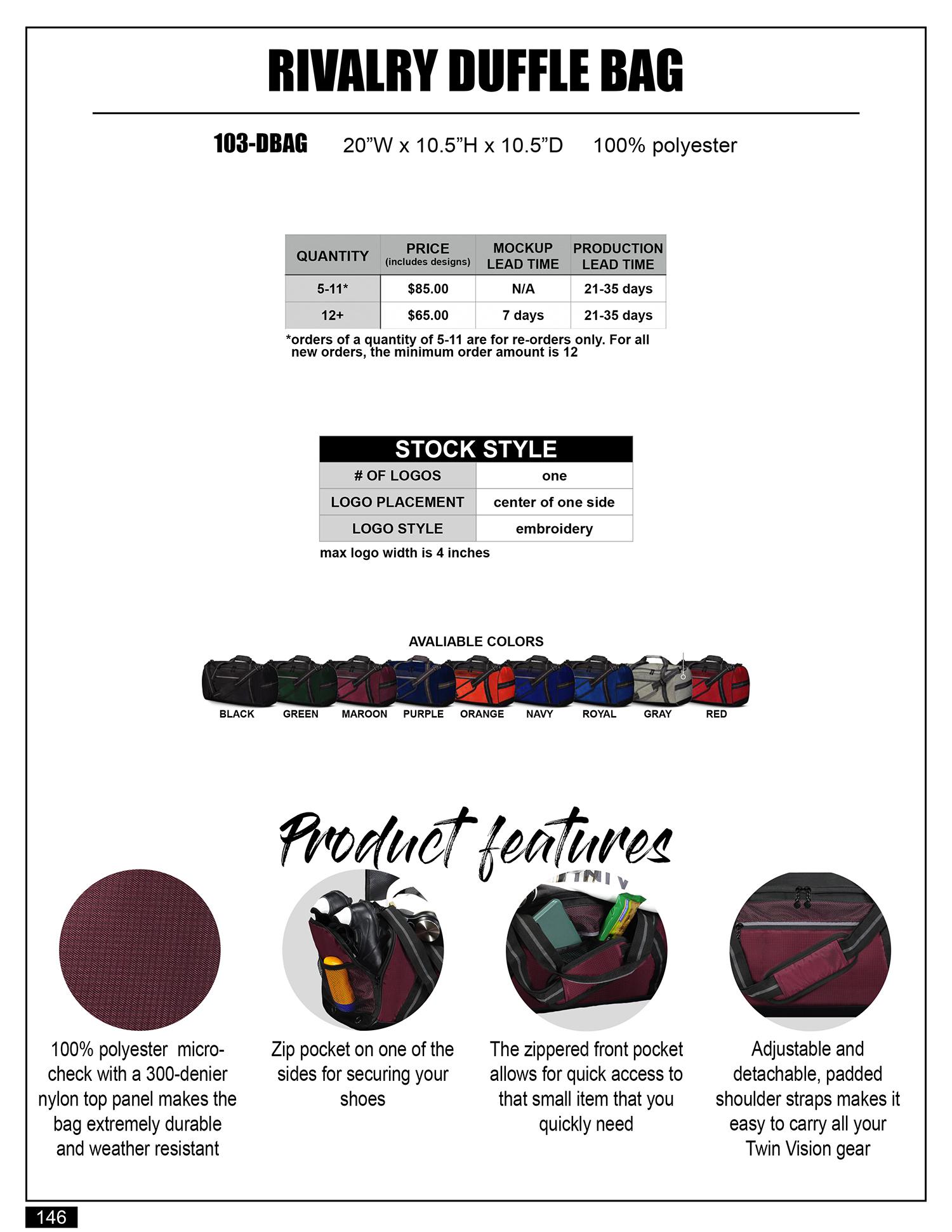 RIVALRY DUFFLE BAG

103-DBAG 20”W x 10.5”H x 10.5”D 100% polyester

| QUANTITY | PRICE (includes designs) | MOCKUP LEAD TIME | PRODUCTION LEAD TIME |
|---|---|---|---|
| 5-11* | $85.00 | N/A | 21-35 days |
| 12+ | $65.00 | 7 days | 21-35 days |

*orders of a quantity of 5-11 are for re-orders only. For all new orders, the minimum order amount is 12

| STOCK STYLE | |
|---|---|
| # OF LOGOS | one |
| LOGO PLACEMENT | center of one side |
| LOGO STYLE | embroidery |

max logo width is 4 inches

AVALIABLE COLORS

BLACK GREEN MAROON PURPLE ORANGE NAVY ROYAL GRAY RED

Product features

100% polyester micro-check with a 300-denier nylon top panel makes the bag extremely durable and weather resistant

Zip pocket on one of the sides for securing your shoes

The zippered front pocket allows for quick access to that small item that you quickly need

Adjustable and detachable, padded shoulder straps makes it easy to carry all your Twin Vision gear

146